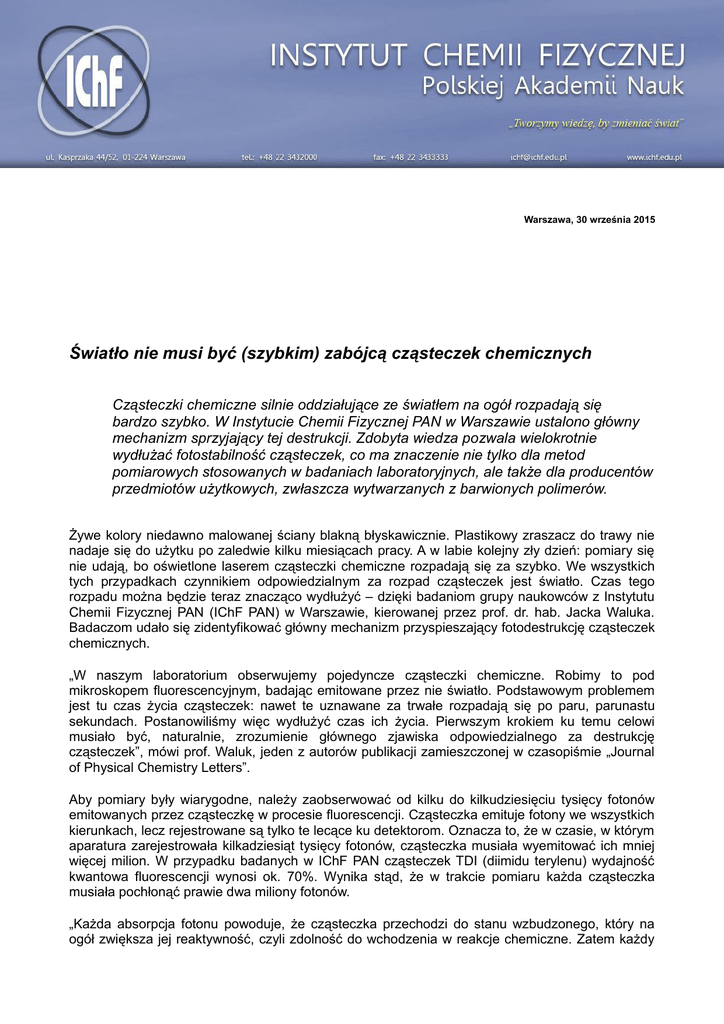 IChF

INSTYTUT CHEMII FIZYCZNEJ
Polskiej Akademii Nauk

„Tworzymy wiedzę, by zmieniać świat"

ul. Kasprzaka 44/52, 01-224 Warszawa tel.: +48 22 3432000 fax: +48 22 3433333 ichf@ichf.edu.pl www.ichf.edu.pl

Warszawa, 30 września 2015

Światło nie musi być (szybkim) zabójcą cząsteczek chemicznych

Cząsteczki chemiczne silnie oddziałujące ze światłem na ogół rozpadają się bardzo szybko. W Instytucie Chemii Fizycznej PAN w Warszawie ustalono główny mechanizm sprzyjający tej destrukcji. Zdobyta wiedza pozwala wielokrotnie wydłużać fotostabilność cząsteczek, co ma znaczenie nie tylko dla metod pomiarowych stosowanych w badaniach laboratoryjnych, ale także dla producentów przedmiotów użytkowych, zwłaszcza wytwarzanych z barwionych polimerów.

Żywe kolory niedawno malowanej ściany blakną błyskawicznie. Plastikowy zraszacz do trawy nie nadaje się do użytku po zaledwie kilku miesiącach pracy. A w labie kolejny zły dzień: pomiary się nie udają, bo oświetlone laserem cząsteczki chemiczne rozpadają się za szybko. We wszystkich tych przypadkach czynnikiem odpowiedzialnym za rozpad cząsteczek jest światło. Czas tego rozpadu można będzie teraz znacząco wydłużyć – dzięki badaniom grupy naukowców z Instytutu Chemii Fizycznej PAN (IChF PAN) w Warszawie, kierowanej przez prof. dr. hab. Jacka Waluka. Badaczom udało się zidentyfikować główny mechanizm przyspieszający fotodestrukcję cząsteczek chemicznych.

„W naszym laboratorium obserwujemy pojedyncze cząsteczki chemiczne. Robimy to pod mikroskopem fluorescencyjnym, badając emitowane przez nie światło. Podstawowym problemem jest tu czas życia cząsteczek: nawet te uznawane za trwałe rozpadają się po paru, parunastu sekundach. Postanowiliśmy więc wydłużyć czas ich życia. Pierwszym krokiem ku temu celowi musiało być, naturalnie, zrozumienie głównego zjawiska odpowiedzialnego za destrukcję cząsteczek", mówi prof. Waluk, jeden z autorów publikacji zamieszczonej w czasopiśmie „Journal of Physical Chemistry Letters".

Aby pomiary były wiarygodne, należy zaobserwować od kilku do kilkudziesięciu tysięcy fotonów emitowanych przez cząsteczkę w procesie fluorescencji. Cząsteczka emituje fotony we wszystkich kierunkach, lecz rejestrowane są tylko te lecące ku detektorom. Oznacza to, że w czasie, w którym aparatura zarejestrowała kilkadziesiąt tysięcy fotonów, cząsteczka musiała wyemitować ich mniej więcej milion. W przypadku badanych w IChF PAN cząsteczek TDI (diimidu terylenu) wydajność kwantowa fluorescencji wynosi ok. 70%. Wynika stąd, że w trakcie pomiaru każda cząsteczka musiała pochłonąć prawie dwa miliony fotonów.

„Każda absorpcja fotonu powoduje, że cząsteczka przechodzi do stanu wzbudzonego, który na ogół zwiększa jej reaktywność, czyli zdolność do wchodzenia w reakcje chemiczne. Zatem każdy